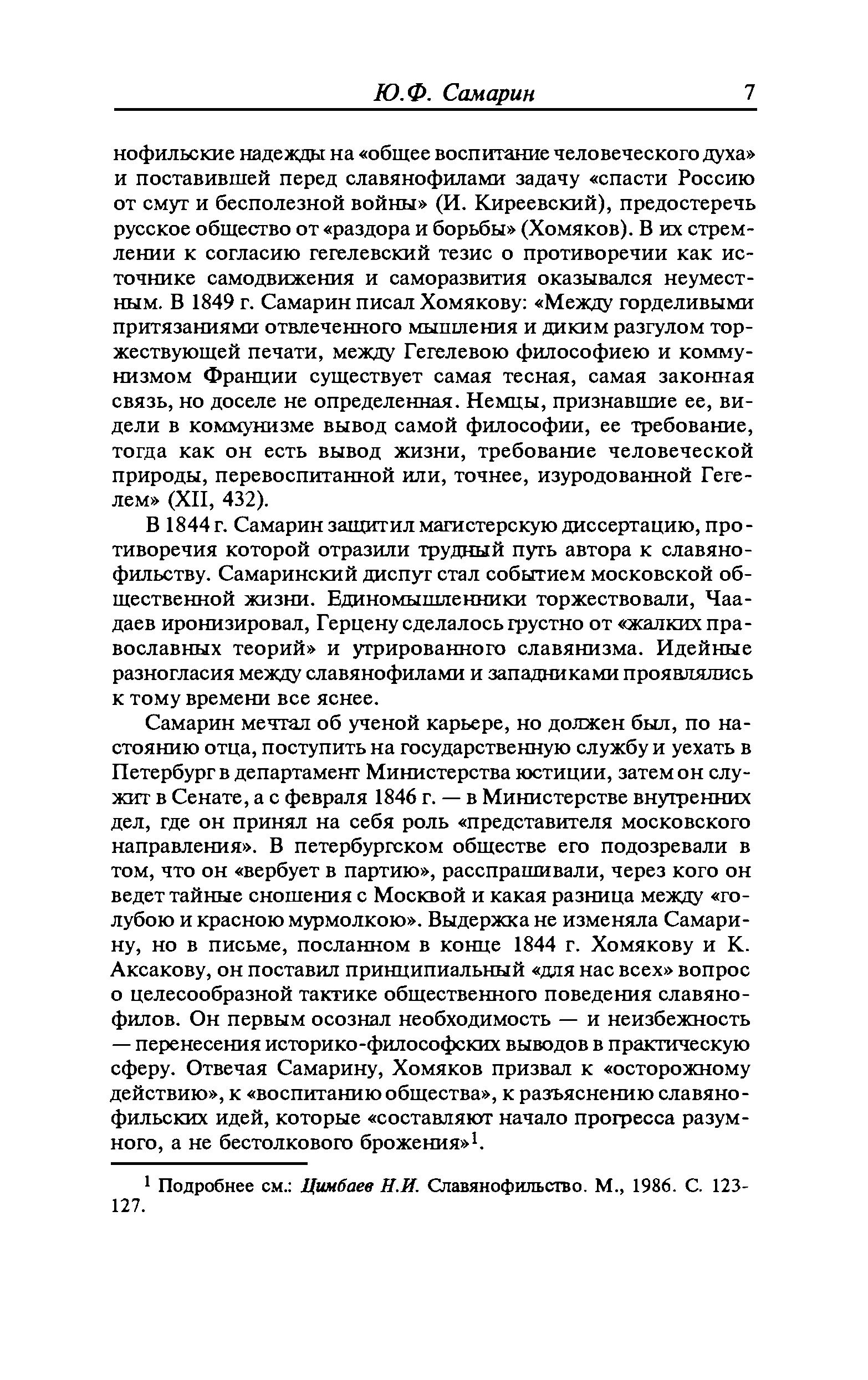 Ю.Ф. Самарин 7

нофильские надежды на «общее воспитание человеческого духа» и поставившей перед славянофилами задачу «спасти Россию от смут и бесполезной войны» (И. Киреевский), предостеречь русское общество от «раздора и борьбы» (Хомяков). В их стремлении к согласию гегелевский тезис о противоречии как источнике самодвижения и саморазвития оказывался неуместным. В 1849 г. Самарин писал Хомякову: «Между горделивыми притязаниями отвлеченного мышления и диким разгулом торжествующей печати, между Гегелевою философиею и коммунизмом Франции существует самая тесная, самая законная связь, но доселе не определенная. Немцы, признавшие ее, видели в коммунизме вывод самой философии, ее требование, тогда как он есть вывод жизни, требование человеческой природы, перевоспитанной или, точнее, изуродованной Гегелем» (XII, 432).

В 1844 г. Самарин защитил магистерскую диссертацию, противоречия которой отразили трудный путь автора к славянофильству. Самаринский диспут стал событием московской общественной жизни. Единомышленники торжествовали, Чаадаев иронизировал, Герцену сделалось грустно от «жалких православных теорий» и утрированного славянизма. Идейные разногласия между славянофилами и западниками проявлялись к тому времени все яснее.

Самарин мечтал об ученой карьере, но должен был, по настоянию отца, поступить на государственную службу и уехать в Петербург в департамент Министерства юстиции, затем он служит в Сенате, а с февраля 1846 г. — в Министерстве внутренних дел, где он принял на себя роль «представителя московского направления». В петербургском обществе его подозревали в том, что он «вербует в партию», расспрашивали, через кого он ведет тайные сношения с Москвой и какая разница между «голубою и красною мурмолкою». Выдержка не изменяла Самарину, но в письме, посланном в конце 1844 г. Хомякову и К. Аксакову, он поставил принципиальный «для нас всех» вопрос о целесообразной тактике общественного поведения славянофилов. Он первым осознал необходимость — и неизбежность — перенесения историко-философских выводов в практическую сферу. Отвечая Самарину, Хомяков призвал к «осторожному действию», к «воспитанию общества», к разъяснению славянофильских идей, которые «составляют начало прогресса разумного, а не бестолкового брожения»$^1$.

$^1$ Подробнее см.: Цимбаев Н.И. Славянофильство. М., 1986. С. 123-127.